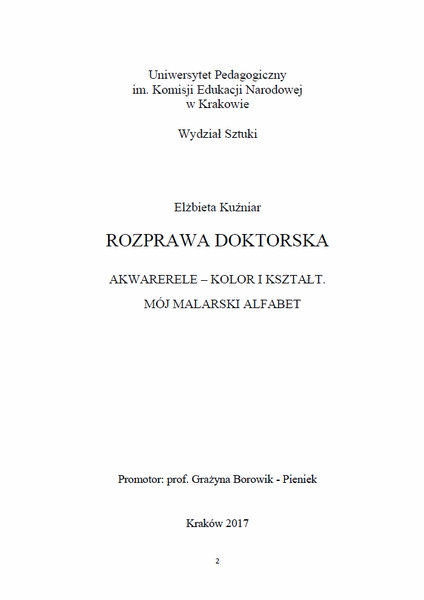 Uniwersytet Pedagogiczny
im. Komisji Edukacji Narodowej
w Krakowie

Wydział Sztuki

Elżbieta Kuźniar

ROZPRAWA DOKTORSKA

AKWARERELE – KOLOR I KSZTAŁT.

MÓJ MALARSKI ALFABET

Promotor: prof. Grażyna Borowik - Pieniek

Kraków 2017

2